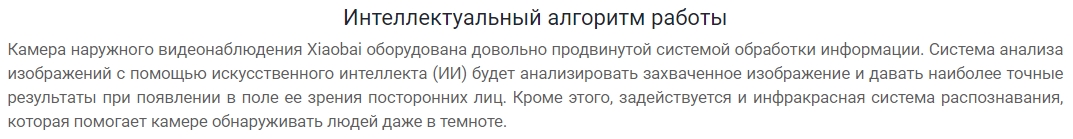 Интеллектуальный алгоритм работы

Камера наружного видеонаблюдения Xiaobai оборудована довольно продвинутой системой обработки информации. Система анализа изображений с помощью искусственного интеллекта (ИИ) будет анализировать захваченное изображение и давать наиболее точные результаты при появлении в поле ее зрения посторонних лиц. Кроме этого, задействуется и инфракрасная система распознавания, которая помогает камере обнаруживать людей даже в темноте.